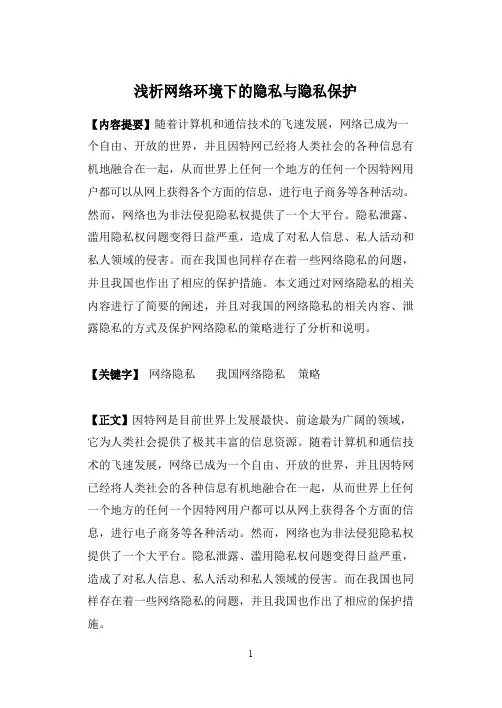 浅析网络环境下的隐私与隐私保护

【内容提要】随着计算机和通信技术的飞速发展，网络已成为一个自由、开放的世界，并且因特网已经将人类社会的各种信息有机地融合在一起，从而世界上任何一个地方的任何一个因特网用户都可以从网上获得各个方面的信息，进行电子商务等各种活动。然而，网络也为非法侵犯隐私权提供了一个大平台。隐私泄露、滥用隐私权问题变得日益严重，造成了对私人信息、私人活动和私人领域的侵害。而在我国也同样存在着一些网络隐私的问题，并且我国也作出了相应的保护措施。本文通过对网络隐私的相关内容进行了简要的阐述，并且对我国的网络隐私的相关内容、泄露隐私的方式及保护网络隐私的策略进行了分析和说明。

【关键字】 网络隐私　　我国网络隐私　策略

【正文】因特网是目前世界上发展最快、前途最为广阔的领域，它为人类社会提供了极其丰富的信息资源。随着计算机和通信技术的飞速发展，网络已成为一个自由、开放的世界，并且因特网已经将人类社会的各种信息有机地融合在一起，从而世界上任何一个地方的任何一个因特网用户都可以从网上获得各个方面的信息，进行电子商务等各种活动。然而，网络也为非法侵犯隐私权提供了一个大平台。隐私泄露、滥用隐私权问题变得日益严重，造成了对私人信息、私人活动和私人领域的侵害。而在我国也同样存在着一些网络隐私的问题，并且我国也作出了相应的保护措施。

1